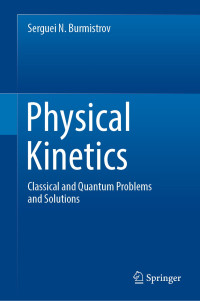 Serguei N. Burmistrov

Physical Kinetics

Classical and Quantum Problems and Solutions

Springer